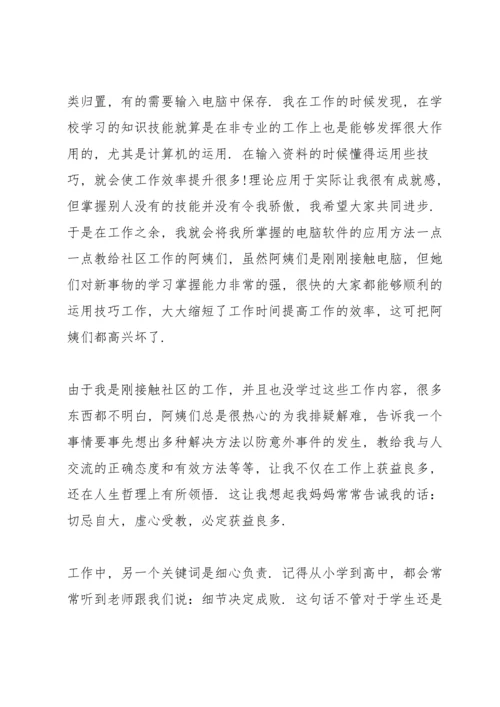 类归置，有的需要输入电脑中保存．我在工作的时候发现，在学校学习的知识技能就算是在非专业的工作上也是能够发挥很大作用的，尤其是计算机的运用．在输入资料的时候懂得运用些技巧，就会使工作效率提升很多!理论应用于实际让我很有成就感，但掌握别人没有的技能并没有令我骄傲，我希望大家共同进步．于是在工作之余，我就会将我所掌握的电脑软件的应用方法一点一点教给社区工作的阿姨们，虽然阿姨们是刚刚接触电脑，但她们对新事物的学习掌握能力非常的强，很快的大家都能够顺利的运用技巧工作，大大缩短了工作时间提高工作的效率，这可把阿姨们都高兴坏了．

由于我是刚接触社区的工作，并且也没学过这些工作内容，很多东西都不明白，阿姨们总是很热心的为我排疑解难，告诉我一个事情要事先想出多种解决方法以防意外事件的发生，教给我与人交流的正确态度和有效方法等等，让我不仅在工作上获益良多，还在人生哲理上有所领悟．这让我想起我妈妈常常告诫我的话：切忌自大，虚心受教，必定获益良多．

工作中，另一个关键词是细心负责．记得从小学到高中，都会常常听到老师跟我们说：细节决定成败．这句话不管对于学生还是